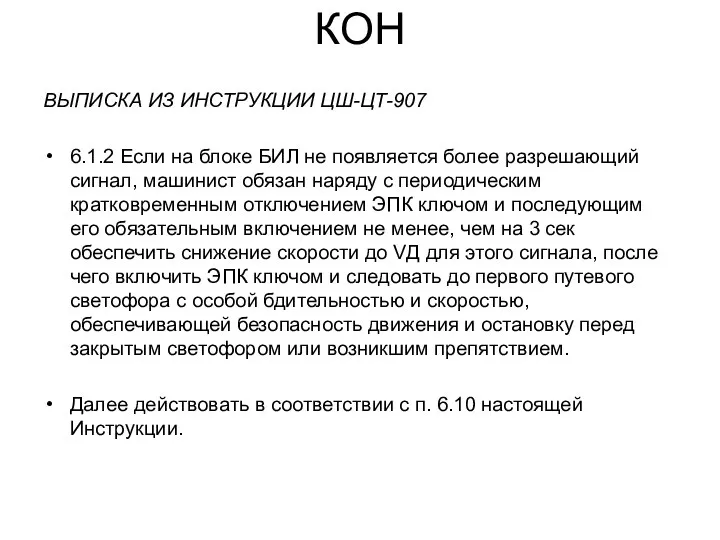 КОН

ВЫПИСКА ИЗ ИНСТРУКЦИИ ЦШ-ЦТ-907

• 6.1.2 Если на блоке БИЛ не появляется более разрешающий сигнал, машинист обязан наряду с периодическим кратковременным отключением ЭПК ключом и последующим его обязательным включением не менее, чем на 3 сек обеспечить снижение скорости до VД для этого сигнала, после чего включить ЭПК ключом и следовать до первого путевого светофора с особой бдительностью и скоростью, обеспечивающей безопасность движения и остановку перед закрытым светофором или возникшим препятствием.

• Далее действовать в соответствии с п. 6.10 настоящей Инструкции.